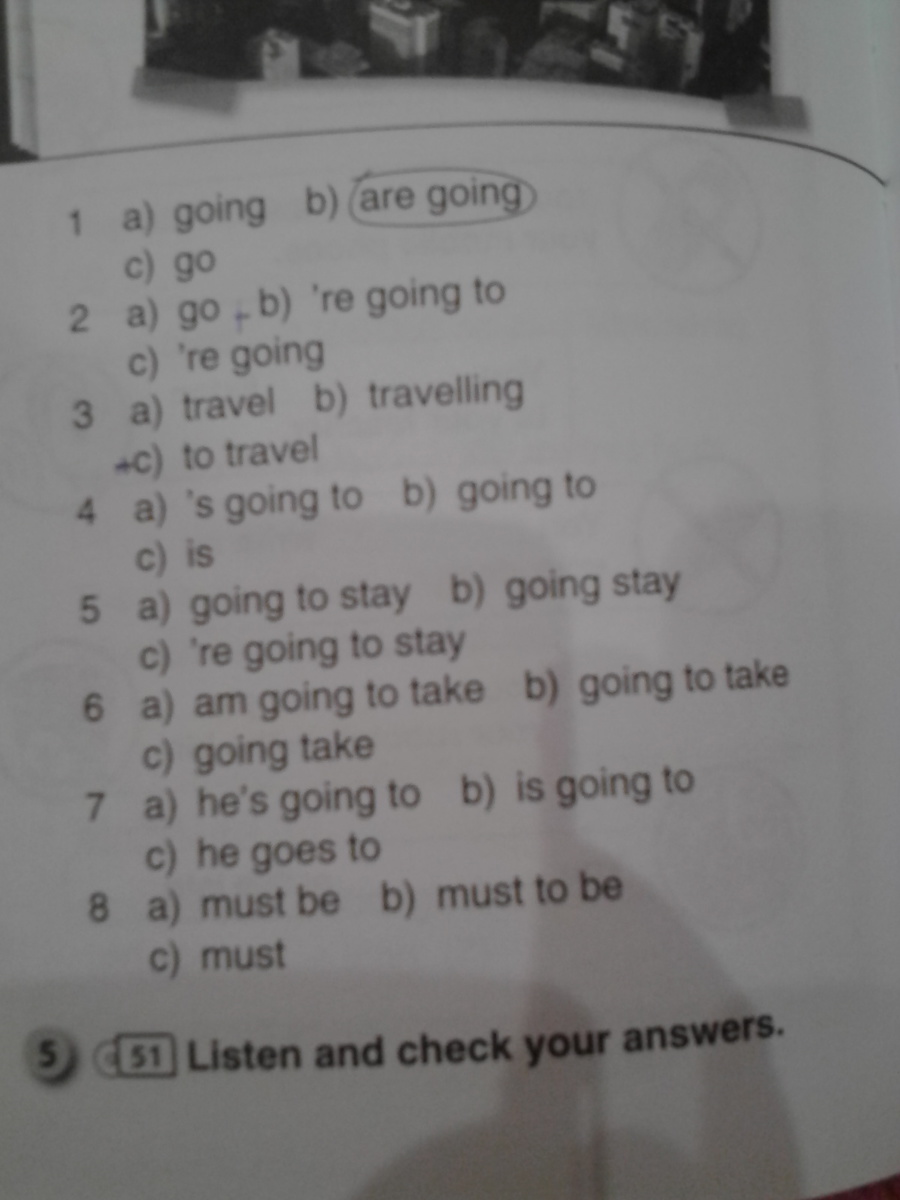 1 a) going b) are going
c) go
2 a) go b) 're going to
c) 're going
3 a) travel b) travelling
c) to travel
4 a) 's going to b) going to
c) is
5 a) going to stay b) going stay
c) 're going to stay
6 a) am going to take b) going to take
c) going take
7 a) he's going to b) is going to
c) he goes to
8 a) must be b) must to be
c) must

5 51 Listen and check your answers.